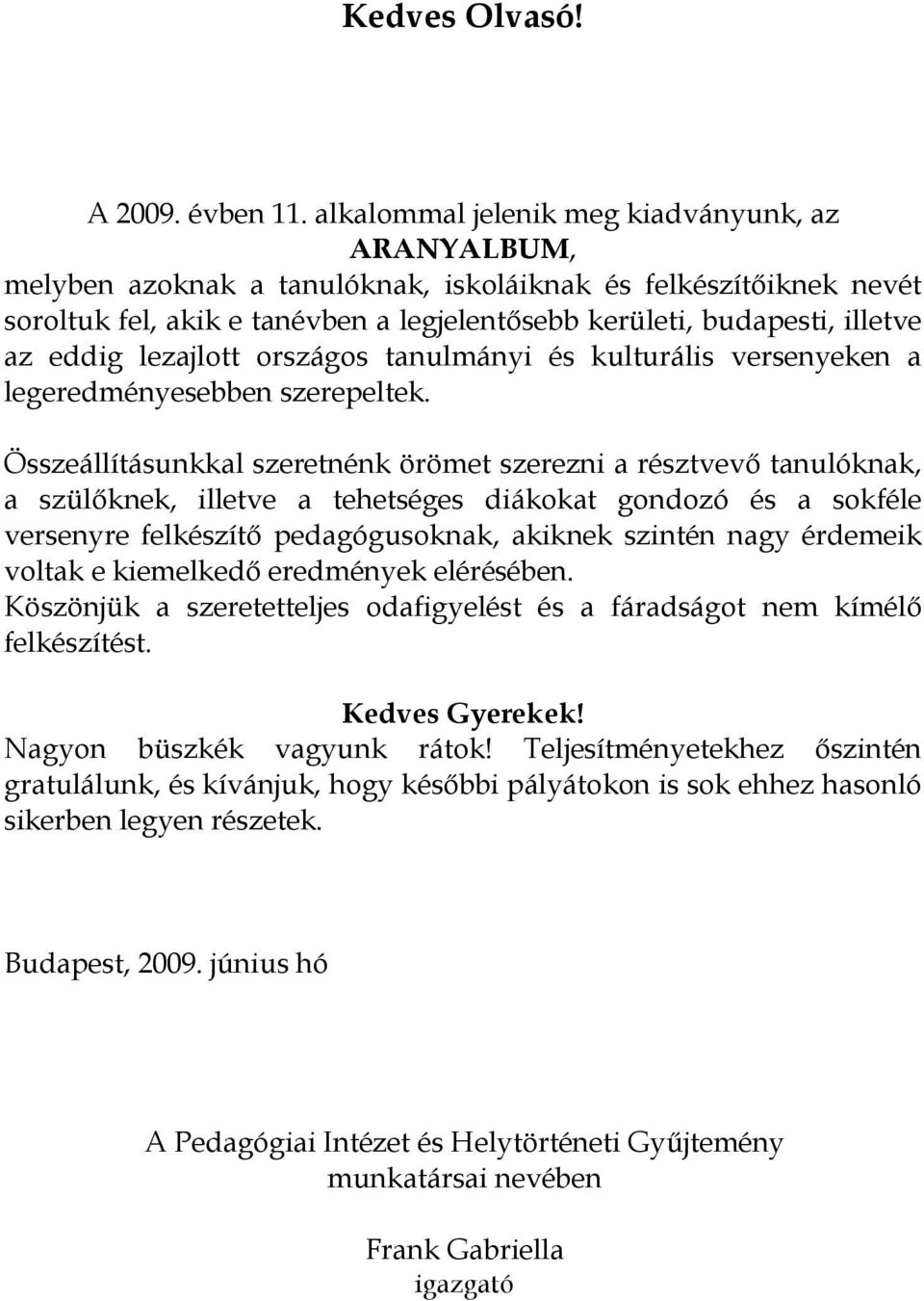 Kedves Olvasó!

A 2009. évben 11. alkalommal jelenik meg kiadványunk, az ARANYALBUM, melyben azoknak a tanulóknak, iskoláiknak és felkészítőiknek nevét soroltuk fel, akik e tanévben a legjelentősebb kerületi, budapesti, illetve az eddig lezajlott országos tanulmányi és kulturális versenyeken a legeredményesebben szerepeltek.

Összeállításunkkal szeretnénk örömet szerezni a résztvevő tanulóknak, a szülőknek, illetve a tehetséges diákokat gondozó és a sokféle versenyre felkészítő pedagógusoknak, akiknek szintén nagy érdemeik voltak e kiemelkedő eredmények elérésében.
Köszönjük a szeretetteljes odafigyelést és a fáradságot nem kímélő felkészítést.

Kedves Gyerekek!
Nagyon büszkék vagyunk rátok! Teljesítményetekhez őszintén gratulálunk, és kívánjuk, hogy későbbi pályátokon is sok ehhez hasonló sikerben legyen részetek.

Budapest, 2009. június hó

A Pedagógiai Intézet és Helytörténeti Gyűjtemény munkatársai nevében

Frank Gabriella
igazgató